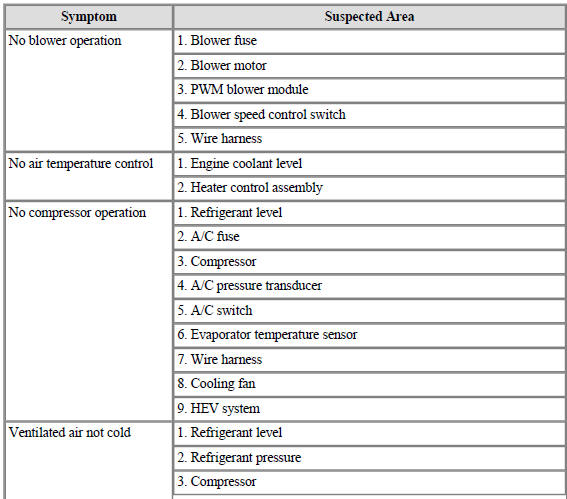 | Symptom | Suspected Area |
|---|---|
| No blower operation | 1. Blower fuse |
| | 2. Blower motor |
| | 3. PWM blower module |
| | 4. Blower speed control switch |
| | 5. Wire harness |
| No air temperature control | 1. Engine coolant level |
| | 2. Heater control assembly |
| No compressor operation | 1. Refrigerant level |
| | 2. A/C fuse |
| | 3. Compressor |
| | 4. A/C pressure transducer |
| | 5. A/C switch |
| | 6. Evaporator temperature sensor |
| | 7. Wire harness |
| | 8. Cooling fan |
| | 9. HEV system |
| Ventilated air not cold | 1. Refrigerant level |
| | 2. Refrigerant pressure |
| | 3. Compressor |